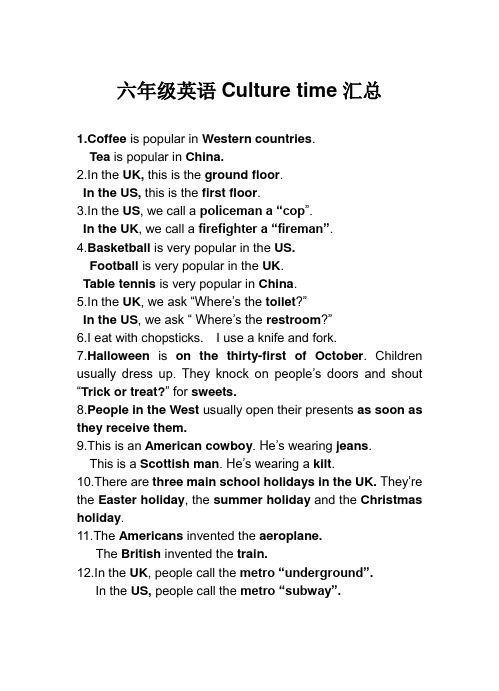 六年级英语 Culture time 汇总

1.Coffee is popular in Western countries.
Tea is popular in China.
2.In the UK, this is the ground floor.
In the US, this is the first floor.
3.In the US, we call a policeman a “cop”.
In the UK, we call a firefighter a “fireman”.
4.Basketball is very popular in the US.
Football is very popular in the UK.
Table tennis is very popular in China.
5.In the UK, we ask “Where’s the toilet?”
In the US, we ask “ Where’s the restroom?”
6.I eat with chopsticks. I use a knife and fork.
7.Halloween is on the thirty-first of October. Children usually dress up. They knock on people’s doors and shout “Trick or treat?” for sweets.
8.People in the West usually open their presents as soon as they receive them.
9.This is an American cowboy. He’s wearing jeans.
This is a Scottish man. He’s wearing a kilt.
10.There are three main school holidays in the UK. They’re the Easter holiday, the summer holiday and the Christmas holiday.
11.The Americans invented the aeroplane.
The British invented the train.
12.In the UK, people call the metro “underground”.
In the US, people call the metro “subway”.